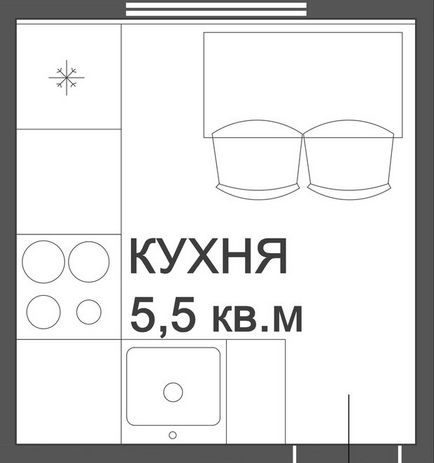 КУХНЯ
5,5 кв.м